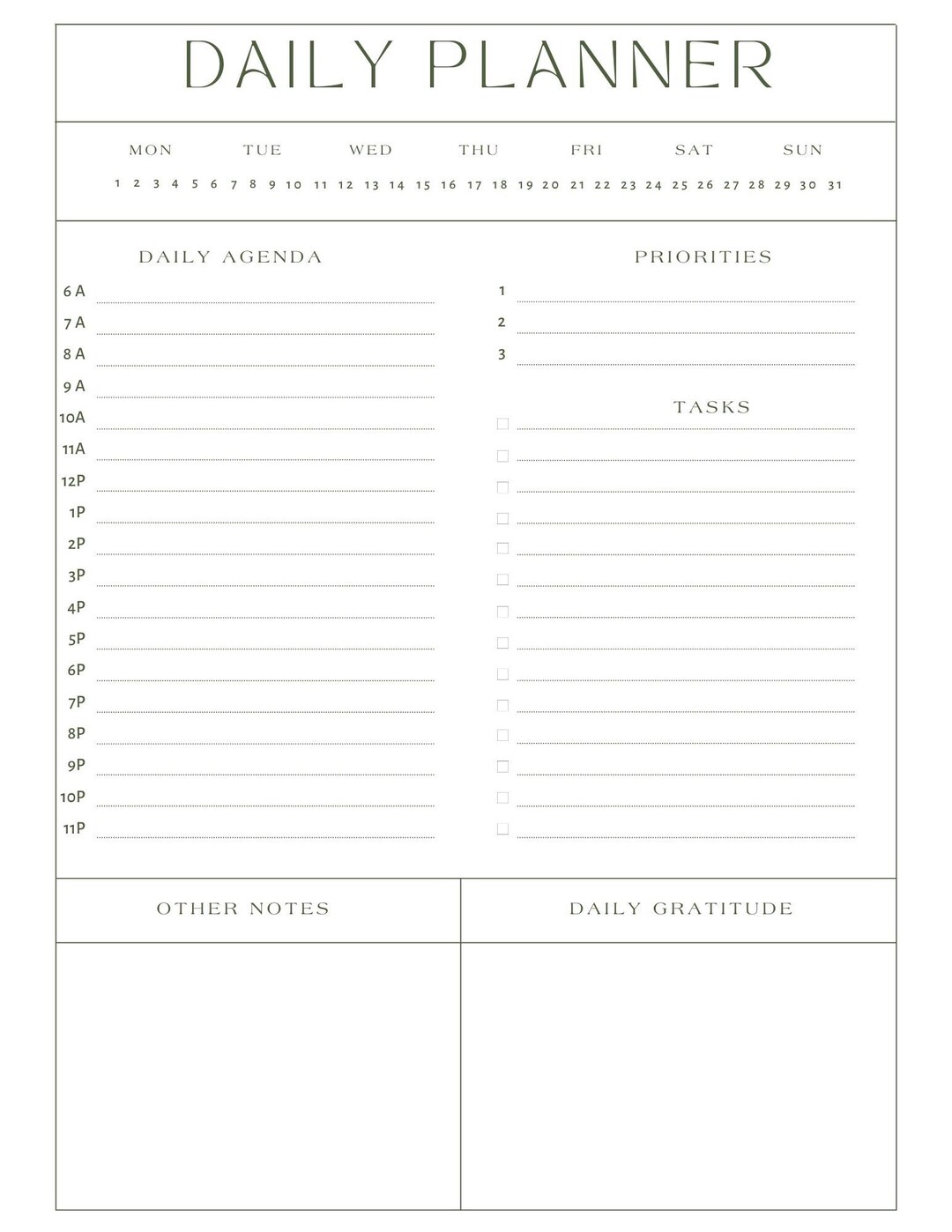 DAILY PLANNER

MON TUE WED THU FRI SAT SUN

1 2 3 4 5 6 7 8 9 10 11 12 13 14 15 16 17 18 19 20 21 22 23 24 25 26 27 28 29 30 31

DAILY AGENDA

6 A ____
7 A ____
8 A ____
9 A ____
10A ____
11A ____
12P ____
1P ____
2P ____
3P ____
4P ____
5P ____
6P ____
7P ____
8P ____
9P ____
10P ____
11P ____

PRIORITIES

1 ____
2 ____
3 ____

TASKS

☐ ____
☐ ____
☐ ____
☐ ____
☐ ____
☐ ____
☐ ____
☐ ____
☐ ____
☐ ____
☐ ____
☐ ____
☐ ____
☐ ____

OTHER NOTES

DAILY GRATITUDE